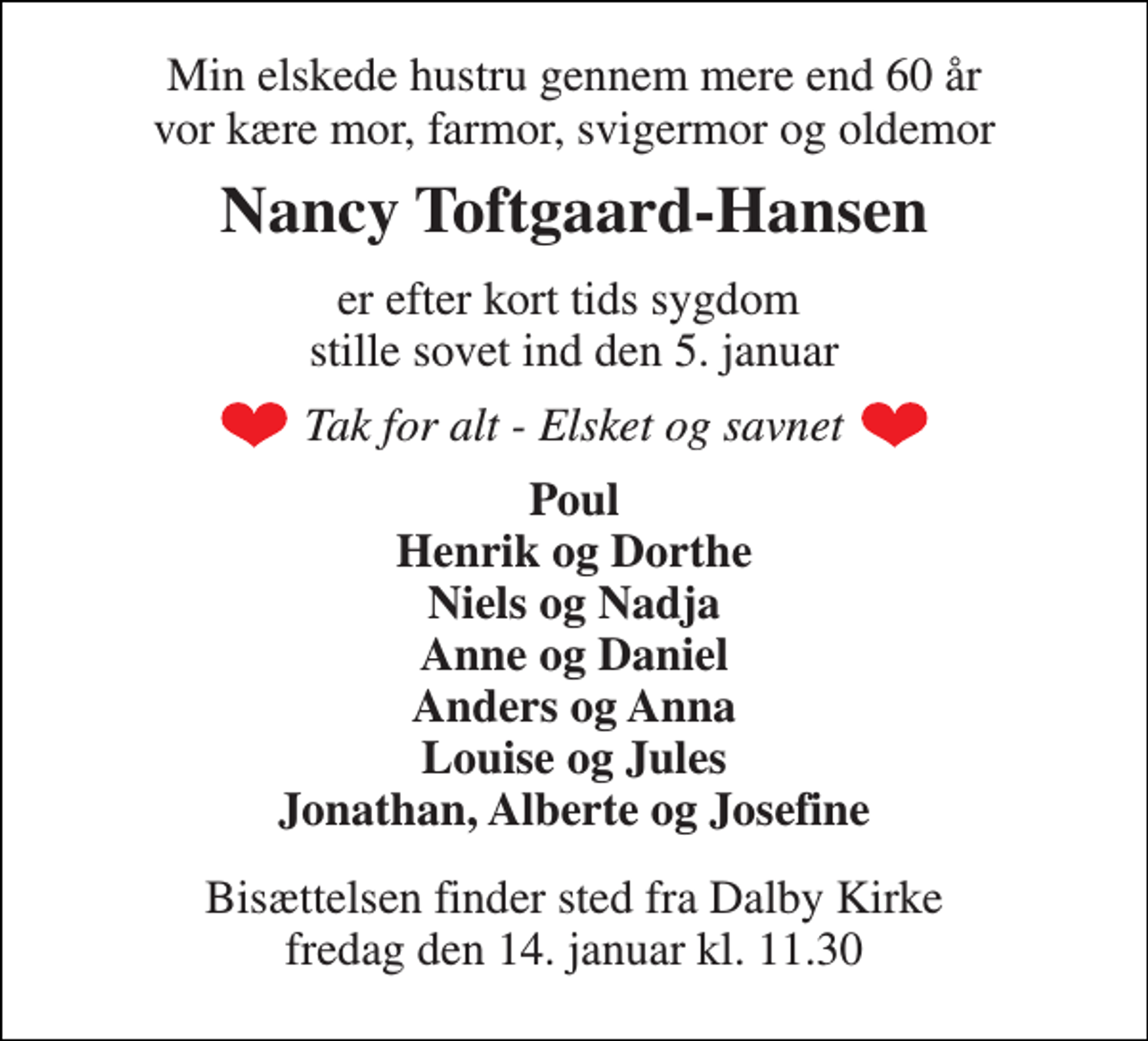 Min elskede hustru gennem mere end 60 år
vor kære mor, farmor, svigermor og oldemor

Nancy Toftgaard-Hansen

er efter kort tids sygdom
stille sovet ind den 5. januar

Tak for alt - Elsket og savnet

Poul
Henrik og Dorthe
Niels og Nadja
Anne og Daniel
Anders og Anna
Louise og Jules
Jonathan, Alberte og Josefine

Bisættelsen finder sted fra Dalby Kirke
fredag den 14. januar kl. 11.30